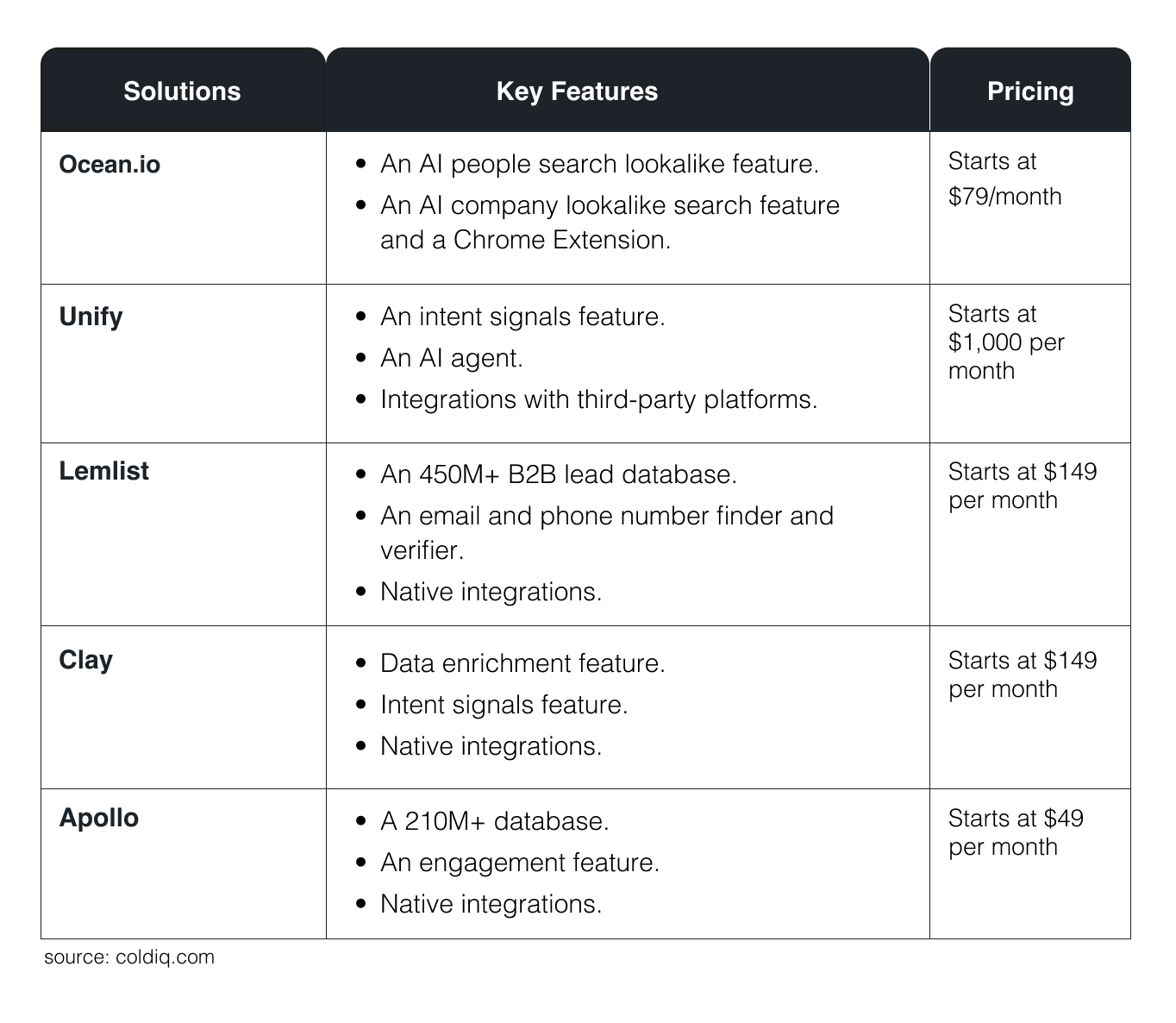 | Solutions | Key Features | Pricing |
|---|---|---|
| Ocean.io | • An AI people search lookalike feature. • An AI company lookalike search feature and a Chrome Extension. | Starts at \$79/month |
| Unify | • An intent signals feature. • An AI agent. • Integrations with third-party platforms. | Starts at \$1,000 per month |
| Lemlist | • An 450M+ B2B lead database. • An email and phone number finder and verifier. • Native integrations. | Starts at \$149 per month |
| Clay | • Data enrichment feature. • Intent signals feature. • Native integrations. | Starts at \$149 per month |
| Apollo | • A 210M+ database. • An engagement feature. • Native integrations. | Starts at \$49 per month |

source: coldiq.com